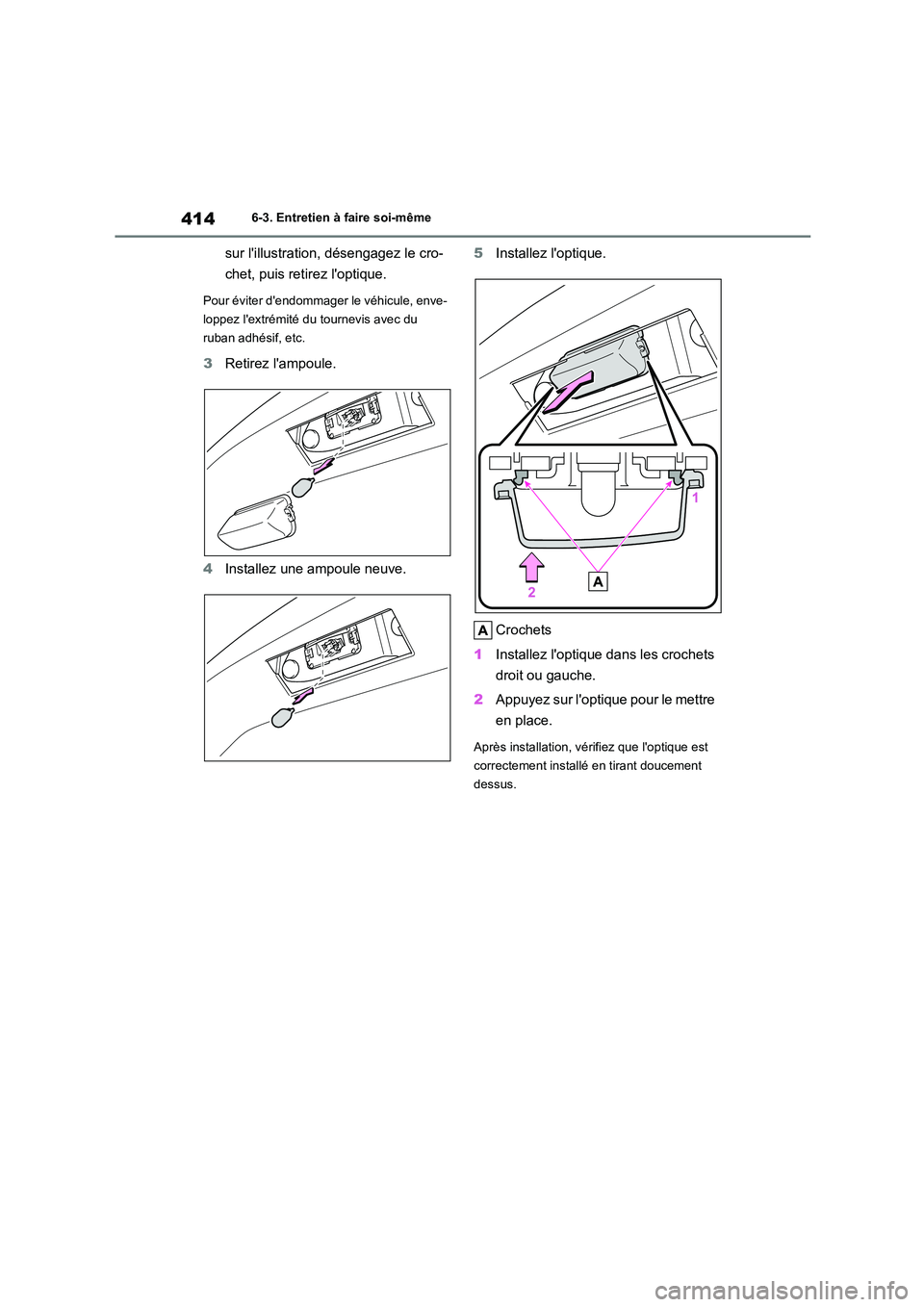 414 6-3. Entretien à faire soi-même

sur l'illustration, désengagez le crochet, puis retirez l'optique.

Pour éviter d'endommager le véhicule, enveloppez l'extrémité du tournevis avec du ruban adhésif, etc.

3 Retirez l'ampoule.

4 Installez une ampoule neuve.

5 Installez l'optique.

1

2

A

A Crochets

1 Installez l'optique dans les crochets droit ou gauche.

2 Appuyez sur l'optique pour le mettre en place.

Après installation, vérifiez que l'optique est correctement installé en tirant doucement dessus.

carmanualsonline.info